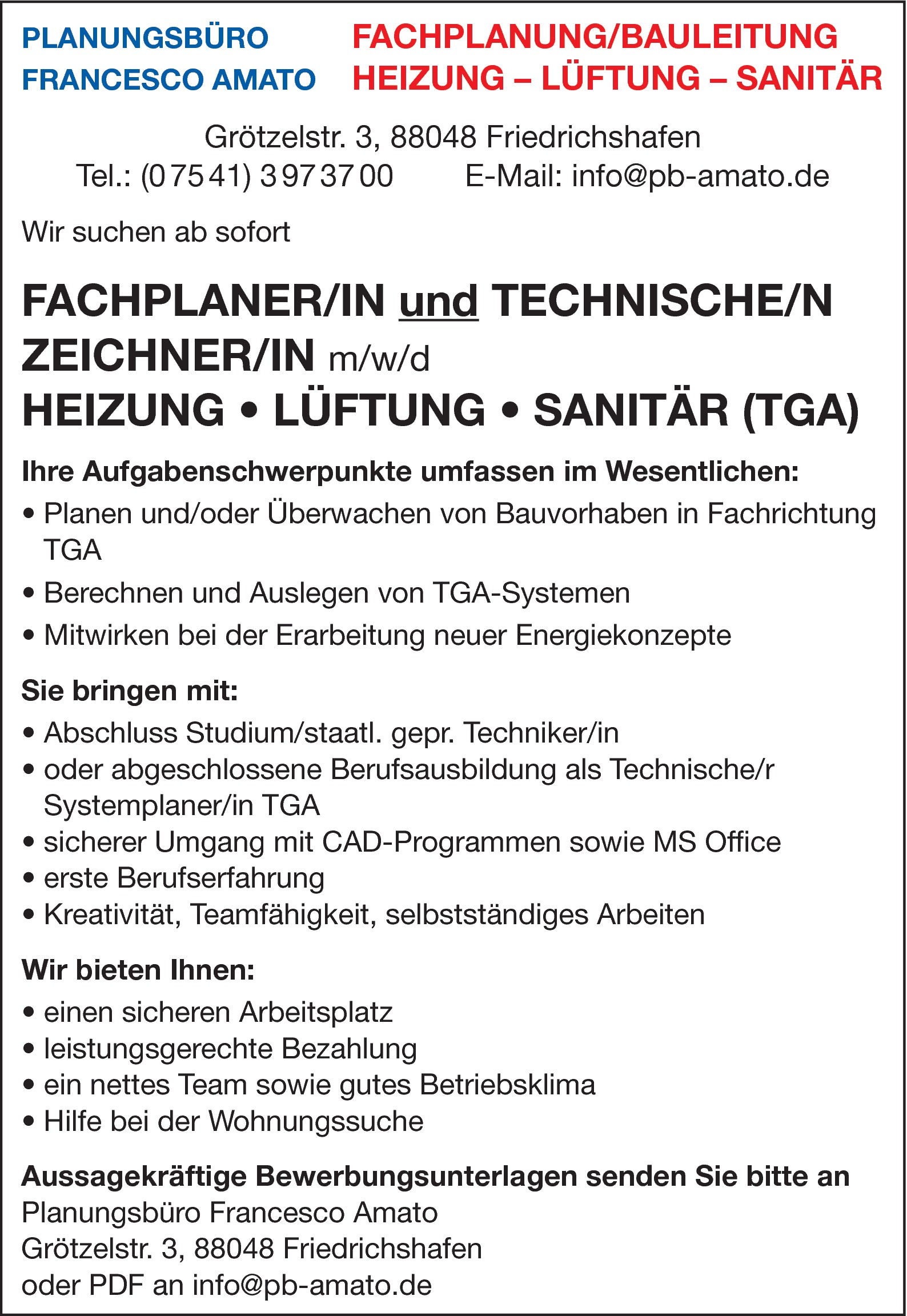 PLANUNGSBÜRO
FRANCESCO AMATO

FACHPLANUNG/BAULEITUNG
HEIZUNG – LÜFTUNG – SANITÄR

Grötzelstr. 3, 88048 Friedrichshafen
Tel.: (07541) 3973700 E-Mail: info@pb-amato.de

Wir suchen ab sofort

FACHPLANER/IN und TECHNISCHE/N ZEICHNER/IN m/w/d
HEIZUNG • LÜFTUNG • SANITÄR (TGA)

Ihre Aufgabenschwerpunkte umfassen im Wesentlichen:
• Planen und/oder Überwachen von Bauvorhaben in Fachrichtung TGA
• Berechnen und Auslegen von TGA-Systemen
• Mitwirken bei der Erarbeitung neuer Energiekonzepte

Sie bringen mit:
• Abschluss Studium/staatl. gepr. Techniker/in
• oder abgeschlossene Berufsausbildung als Technische/r Systemplaner/in TGA
• sicherer Umgang mit CAD-Programmen sowie MS Office
• erste Berufserfahrung
• Kreativität, Teamfähigkeit, selbstständiges Arbeiten

Wir bieten Ihnen:
• einen sicheren Arbeitsplatz
• leistungsgerechte Bezahlung
• ein nettes Team sowie gutes Betriebsklima
• Hilfe bei der Wohnungssuche

Aussagekräftige Bewerbungsunterlagen senden Sie bitte an
Planungsbüro Francesco Amato
Grötzelstr. 3, 88048 Friedrichshafen
oder PDF an info@pb-amato.de